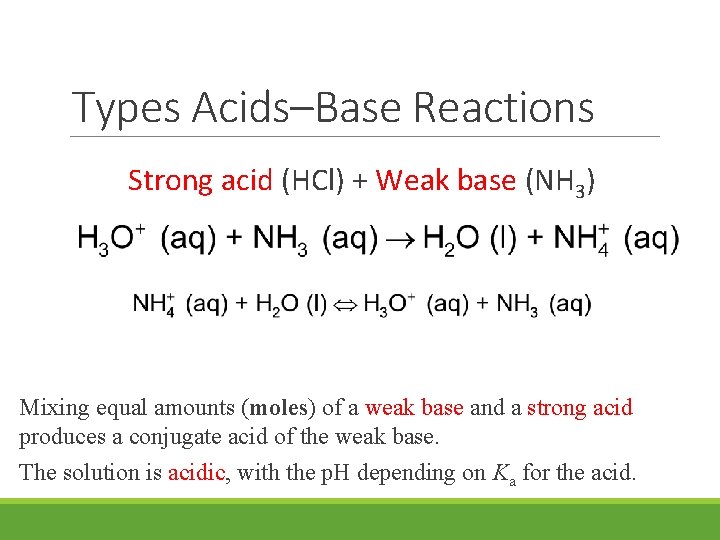 Types Acids–Base Reactions

Strong acid (HCl) + Weak base ($NH_3$)

$H_3O^+ (aq) + NH_3 (aq) \rightarrow H_2O (l) + NH_4^+ (aq)$

$NH_4^+ (aq) + H_2O (l) \Leftrightarrow H_3O^+ (aq) + NH_3 (aq)$

Mixing equal amounts (moles) of a weak base and a strong acid produces a conjugate acid of the weak base.

The solution is acidic, with the pH depending on $K_a$ for the acid.